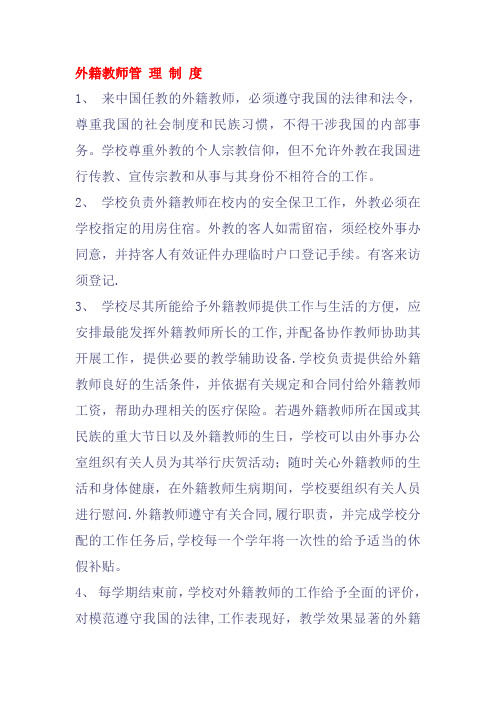 外籍教师管 理 制 度

1、 来中国任教的外籍教师，必须遵守我国的法律和法令，尊重我国的社会制度和民族习惯，不得干涉我国的内部事务。学校尊重外教的个人宗教信仰，但不允许外教在我国进行传教、宣传宗教和从事与其身份不相符合的工作。

2、 学校负责外籍教师在校内的安全保卫工作，外教必须在学校指定的用房住宿。外教的客人如需留宿，须经校外事办同意，并持客人有效证件办理临时户口登记手续。有客来访须登记.

3、 学校尽其所能给予外籍教师提供工作与生活的方便，应安排最能发挥外籍教师所长的工作,并配备协作教师协助其开展工作，提供必要的教学辅助设备.学校负责提供给外籍教师良好的生活条件，并依据有关规定和合同付给外籍教师工资，帮助办理相关的医疗保险。若遇外籍教师所在国或其民族的重大节日以及外籍教师的生日，学校可以由外事办公室组织有关人员为其举行庆贺活动；随时关心外籍教师的生活和身体健康，在外籍教师生病期间，学校要组织有关人员进行慰问.外籍教师遵守有关合同,履行职责，并完成学校分配的工作任务后,学校每一个学年将一次性的给予适当的休假补贴。

4、 每学期结束前，学校对外籍教师的工作给予全面的评价，对模范遵守我国的法律,工作表现好，教学效果显著的外籍